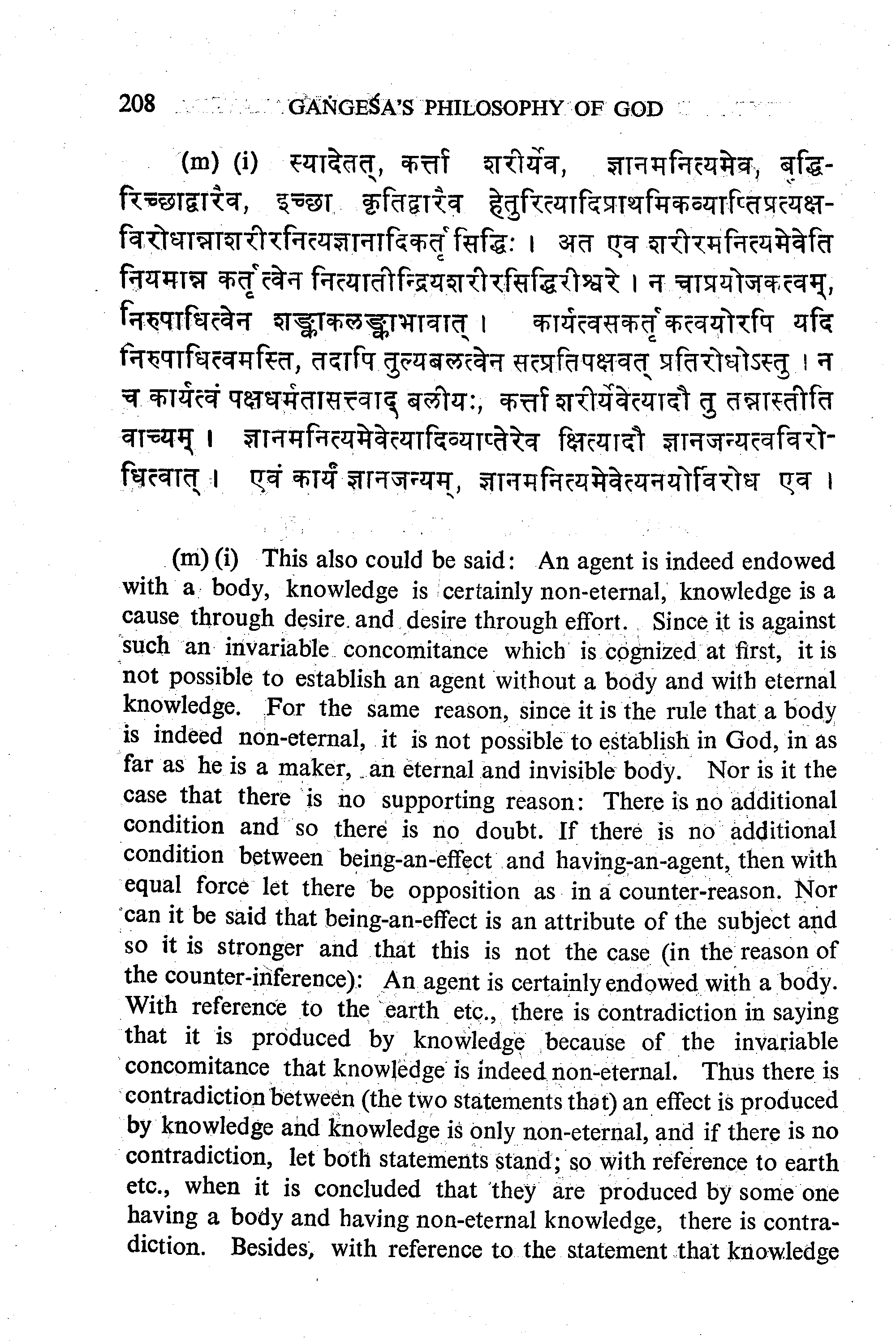 208 GAṄGEŚA'S PHILOSOPHY OF GOD

(m) (i) स्यादेतत्, कर्त्ता शरीर्येव, ज्ञानमनित्यमेव, बुद्धिरिच्छाद्वारैव, इच्छा कृतिद्वारैव हेतुरित्यादिप्राथमिकव्याप्तिप्रत्यक्षविरोधान्नाशरीरनित्यज्ञानादिकर्तृसिद्धिः । अत एव शरीरमनित्यमेवेति नियमान्न कर्तृत्वेन नित्यातीन्द्रियशरीरसिद्धिरीश्वरे । न चाप्रयोजकत्वम्, निरुपाधित्वेन शङ्काकलङ्काभावात् । कार्यत्वसकर्तृकत्वयोरपि यदि निरुपाधित्वमस्ति, तदापि तुल्यबलत्वेन सत्प्रतिपक्षवत् प्रतिरोधोऽस्तु । न च कार्यत्वं पक्षधर्मतासत्त्वाद् बलीयः, कर्त्ता शरीर्येवेत्यादौ तु तन्नास्तीति वाच्यम् । ज्ञानमनित्यमेवेत्यादिव्याप्तेरेव क्षित्यादौ ज्ञानजन्यत्वविरोधित्वात् । एवं कार्यं ज्ञानजन्यम्, ज्ञानमनित्यमेवेत्यनयोर्विरोध एव ।

(m) (i) This also could be said: An agent is indeed endowed with a body, knowledge is certainly non-eternal, knowledge is a cause through desire and desire through effort. Since it is against such an invariable concomitance which is cognized at first, it is not possible to establish an agent without a body and with eternal knowledge. For the same reason, since it is the rule that a body is indeed non-eternal, it is not possible to establish in God, in as far as he is a maker, an eternal and invisible body. Nor is it the case that there is no supporting reason: There is no additional condition and so there is no doubt. If there is no additional condition between being-an-effect and having-an-agent, then with equal force let there be opposition as in a counter-reason. Nor can it be said that being-an-effect is an attribute of the subject and so it is stronger and that this is not the case (in the reason of the counter-inference): An agent is certainly endowed with a body. With reference to the earth etc., there is contradiction in saying that it is produced by knowledge because of the invariable concomitance that knowledge is indeed non-eternal. Thus there is contradiction between (the two statements that) an effect is produced by knowledge and knowledge is only non-eternal, and if there is no contradiction, let both statements stand; so with reference to earth etc., when it is concluded that they are produced by some one having a body and having non-eternal knowledge, there is contradiction. Besides, with reference to the statement that knowledge